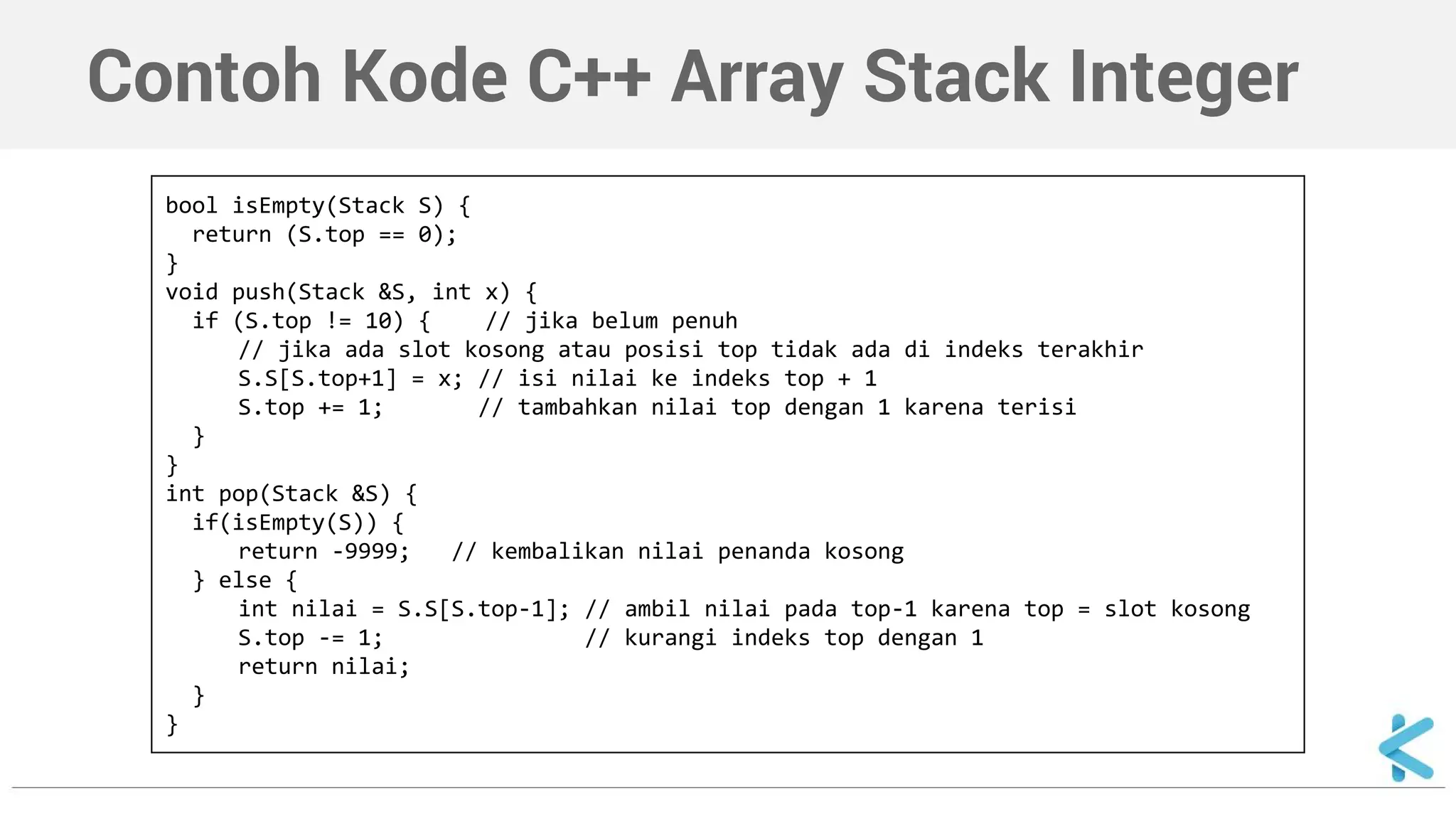 Contoh Kode C++ Array Stack Integer

bool isEmpty(Stack S) {
  return (S.top == 0);
}
void push(Stack &S, int x) {
  if (S.top != 10) {    // jika belum penuh
     // jika ada slot kosong atau posisi top tidak ada di indeks terakhir
     S.S[S.top+1] = x; // isi nilai ke indeks top + 1
     S.top += 1;       // tambahkan nilai top dengan 1 karena terisi
  }
}
int pop(Stack &S) {
  if(isEmpty(S)) {
     return -9999;   // kembalikan nilai penanda kosong
  } else {
     int nilai = S.S[S.top-1]; // ambil nilai pada top-1 karena top = slot kosong
     S.top -= 1;               // kurangi indeks top dengan 1
     return nilai;
  }
}